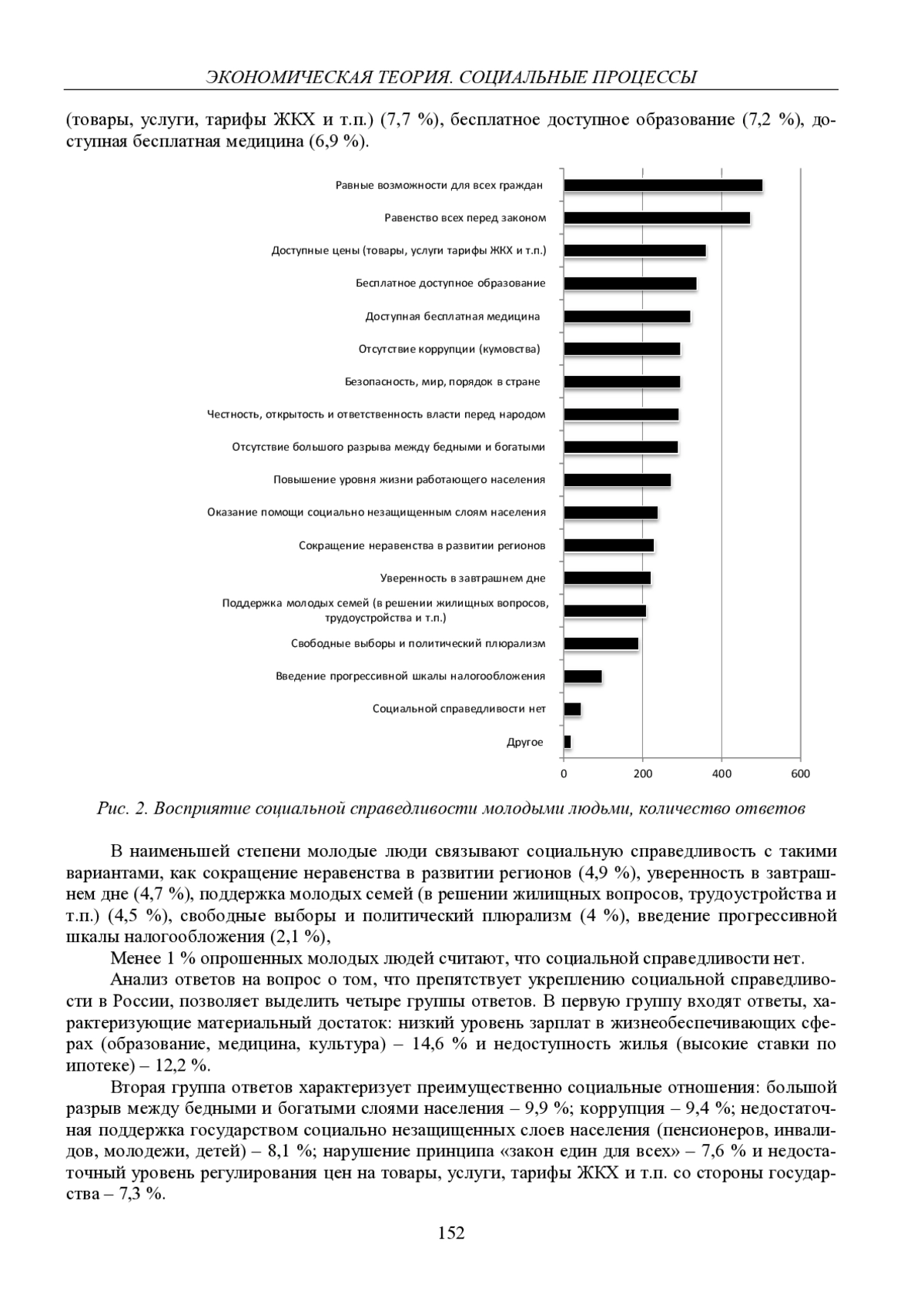 ЭКОНОМИЧЕСКАЯ ТЕОРИЯ. СОЦИАЛЬНЫЕ ПРОЦЕССЫ

(товары, услуги, тарифы ЖКХ и т.п.) (7,7 %), бесплатное доступное образование (7,2 %), доступная бесплатная медицина (6,9 %).

Равные возможности для всех граждан
Равенство всех перед законом
Доступные цены (товары, услуги тарифы ЖКХ и т.п.)
Бесплатное доступное образование
Доступная бесплатная медицина
Отсутствие коррупции (кумовства)
Безопасность, мир, порядок в стране
Честность, открытость и ответственность власти перед народом
Отсутствие большого разрыва между бедными и богатыми
Повышение уровня жизни работающего населения
Оказание помощи социально незащищенным слоям населения
Сокращение неравенства в развитии регионов
Уверенность в завтрашнем дне
Поддержка молодых семей (в решении жилищных вопросов, трудоустройства и т.п.)
Свободные выборы и политический плюрализм
Введение прогрессивной шкалы налогообложения
Социальной справедливости нет
Другое
0
200
400
600

Рис. 2. Восприятие социальной справедливости молодыми людьми, количество ответов

В наименьшей степени молодые люди связывают социальную справедливость с такими вариантами, как сокращение неравенства в развитии регионов (4,9 %), уверенность в завтрашнем дне (4,7 %), поддержка молодых семей (в решении жилищных вопросов, трудоустройства и т.п.) (4,5 %), свободные выборы и политический плюрализм (4 %), введение прогрессивной шкалы налогообложения (2,1 %),

Менее 1 % опрошенных молодых людей считают, что социальной справедливости нет.

Анализ ответов на вопрос о том, что препятствует укреплению социальной справедливости в России, позволяет выделить четыре группы ответов. В первую группу входят ответы, характеризующие материальный достаток: низкий уровень зарплат в жизнеобеспечивающих сферах (образование, медицина, культура) – 14,6 % и недоступность жилья (высокие ставки по ипотеке) – 12,2 %.

Вторая группа ответов характеризует преимущественно социальные отношения: большой разрыв между бедными и богатыми слоями населения – 9,9 %; коррупция – 9,4 %; недостаточная поддержка государством социально незащищенных слоев населения (пенсионеров, инвалидов, молодежи, детей) – 8,1 %; нарушение принципа «закон един для всех» – 7,6 % и недостаточный уровень регулирования цен на товары, услуги, тарифы ЖКХ и т.п. со стороны государства – 7,3 %.

152